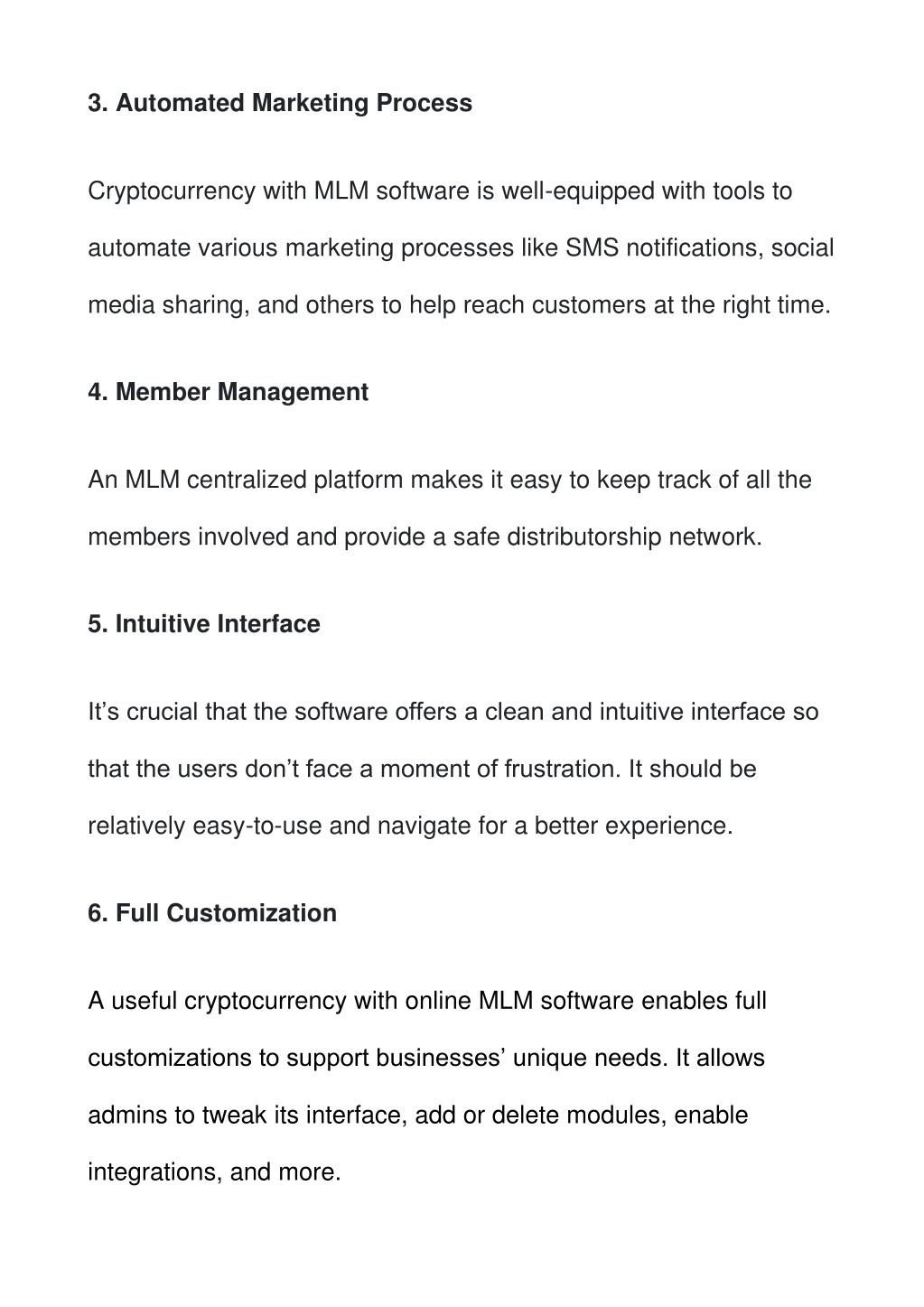 3. Automated Marketing Process

Cryptocurrency with MLM software is well-equipped with tools to automate various marketing processes like SMS notifications, social media sharing, and others to help reach customers at the right time.

4. Member Management

An MLM centralized platform makes it easy to keep track of all the members involved and provide a safe distributorship network.

5. Intuitive Interface

It’s crucial that the software offers a clean and intuitive interface so that the users don’t face a moment of frustration. It should be relatively easy-to-use and navigate for a better experience.

6. Full Customization

A useful cryptocurrency with online MLM software enables full customizations to support businesses’ unique needs. It allows admins to tweak its interface, add or delete modules, enable integrations, and more.